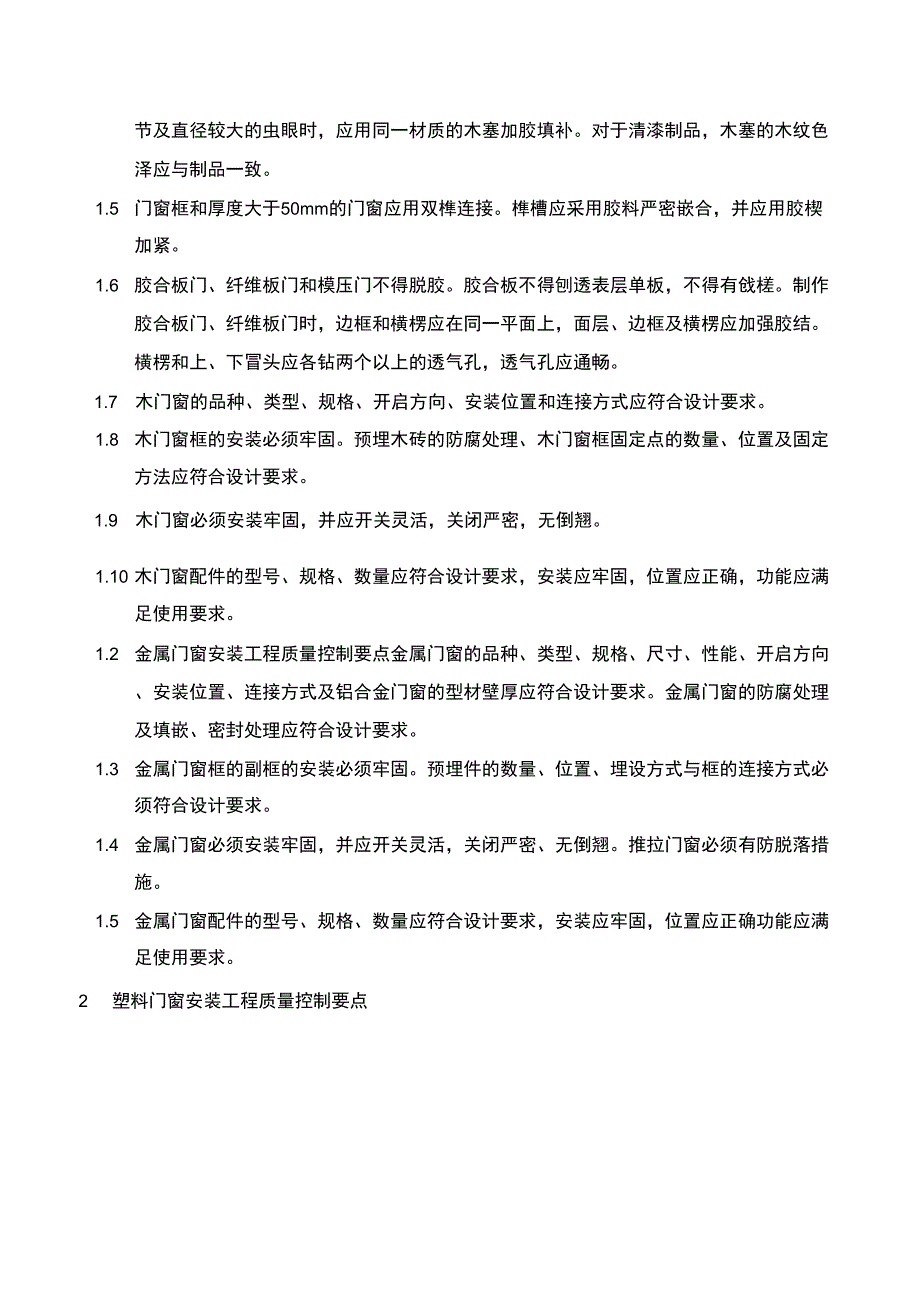 节及直径较大的虫眼时，应用同一材质的木塞加胶填补。对于清漆制品，木塞的木纹色泽应与制品一致。

1.5 门窗框和厚度大于50mm的门窗应用双榫连接。榫槽应采用胶料严密嵌合，并应用胶楔加紧。

1.6 胶合板门、纤维板门和模压门不得脱胶。胶合板不得刨透表层单板，不得有戗槎。制作胶合板门、纤维板门时，边框和横楞应在同一平面上，面层、边框及横楞应加强胶结。横楞和上、下冒头应各钻两个以上的透气孔，透气孔应通畅。

1.7 木门窗的品种、类型、规格、开启方向、安装位置和连接方式应符合设计要求。

1.8 木门窗框的安装必须牢固。预埋木砖的防腐处理、木门窗框固定点的数量、位置及固定方法应符合设计要求。

1.9 木门窗必须安装牢固，并应开关灵活，关闭严密，无倒翘。

1.10 木门窗配件的型号、规格、数量应符合设计要求，安装应牢固，位置应正确，功能应满足使用要求。

1.2 金属门窗安装工程质量控制要点金属门窗的品种、类型、规格、尺寸、性能、开启方向、安装位置、连接方式及铝合金门窗的型材壁厚应符合设计要求。金属门窗的防腐处理及填嵌、密封处理应符合设计要求。

1.3 金属门窗框的副框的安装必须牢固。预埋件的数量、位置、埋设方式与框的连接方式必须符合设计要求。

1.4 金属门窗必须安装牢固，并应开关灵活，关闭严密、无倒翘。推拉门窗必须有防脱落措施。

1.5 金属门窗配件的型号、规格、数量应符合设计要求，安装应牢固，位置应正确功能应满足使用要求。

2 塑料门窗安装工程质量控制要点